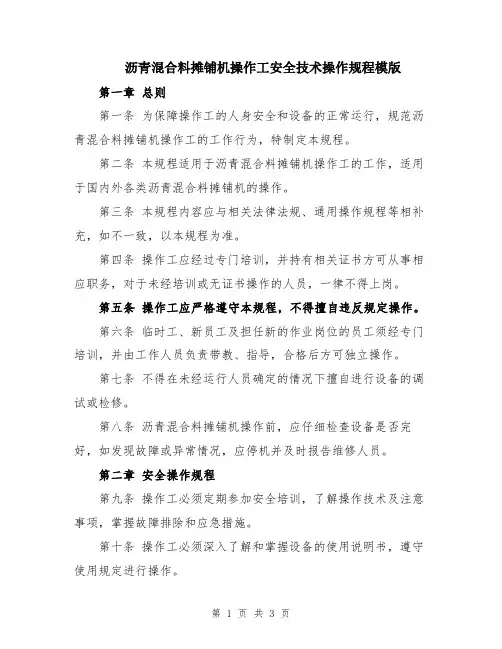 沥青混合料摊铺机操作工安全技术操作规程模版

第一章 总则

第一条 为保障操作工的人身安全和设备的正常运行，规范沥青混合料摊铺机操作工的工作行为，特制定本规程。

第二条 本规程适用于沥青混合料摊铺机操作工的工作，适用于国内外各类沥青混合料摊铺机的操作。

第三条 本规程内容应与相关法律法规、通用操作规程等相补充，如不一致，以本规程为准。

第四条 操作工应经过专门培训，并持有相关证书方可从事相应职务，对于未经培训或无证书操作的人员，一律不得上岗。

第五条 操作工应严格遵守本规程，不得擅自违反规定操作。

第六条 临时工、新员工及担任新的作业岗位的员工须经专门培训，并由工作人员负责带教、指导，合格后方可独立操作。

第七条 不得在未经运行人员确定的情况下擅自进行设备的调试或检修。

第八条 沥青混合料摊铺机操作前，应仔细检查设备是否完好，如发现故障或异常情况，应停机并及时报告维修人员。

第二章 安全操作规程

第九条 操作工必须定期参加安全培训，了解操作技术及注意事项，掌握故障排除和应急措施。

第十条 操作工必须深入了解和掌握设备的使用说明书，遵守使用规定进行操作。

第 1 页 共 3 页